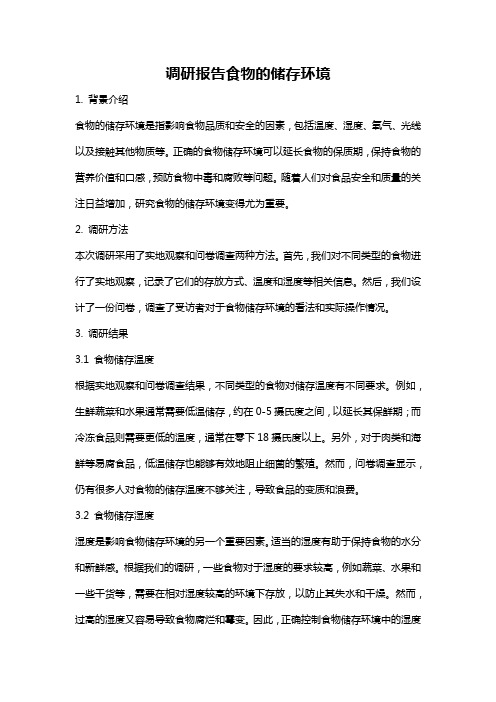 调研报告食物的储存环境

1. 背景介绍

食物的储存环境是指影响食物品质和安全的因素，包括温度、湿度、氧气、光线以及接触其他物质等。正确的食物储存环境可以延长食物的保质期，保持食物的营养价值和口感，预防食物中毒和腐败等问题。随着人们对食品安全和质量的关注日益增加，研究食物的储存环境变得尤为重要。

2. 调研方法

本次调研采用了实地观察和问卷调查两种方法。首先，我们对不同类型的食物进行了实地观察，记录了它们的存放方式、温度和湿度等相关信息。然后，我们设计了一份问卷，调查了受访者对于食物储存环境的看法和实际操作情况。

3. 调研结果

3.1 食物储存温度

根据实地观察和问卷调查结果，不同类型的食物对储存温度有不同要求。例如，生鲜蔬菜和水果通常需要低温储存，约在 0-5 摄氏度之间，以延长其保鲜期；而冷冻食品则需要更低的温度，通常在零下 18 摄氏度以上。另外，对于肉类和海鲜等易腐食品，低温储存也能够有效地阻止细菌的繁殖。然而，问卷调查显示，仍有很多人对食物的储存温度不够关注，导致食品的变质和浪费。

3.2 食物储存湿度

湿度是影响食物储存环境的另一个重要因素。适当的湿度有助于保持食物的水分和新鲜感。根据我们的调研，一些食物对于湿度的要求较高，例如蔬菜、水果和一些干货等，需要在相对湿度较高的环境下存放，以防止其失水和干燥。然而，过高的湿度又容易导致食物腐烂和霉变。因此，正确控制食物储存环境中的湿度